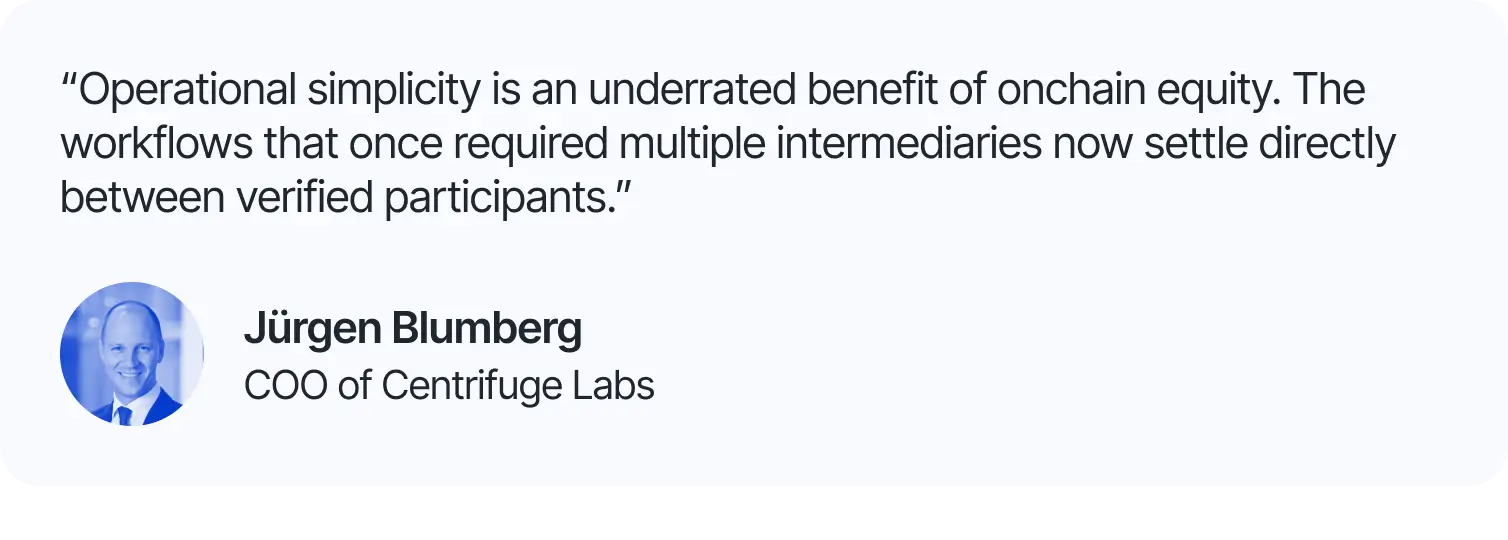 “Operational simplicity is an underrated benefit of onchain equity. The workflows that once required multiple intermediaries now settle directly between verified participants.”

Jürgen Blumberg
COO of Centrifuge Labs